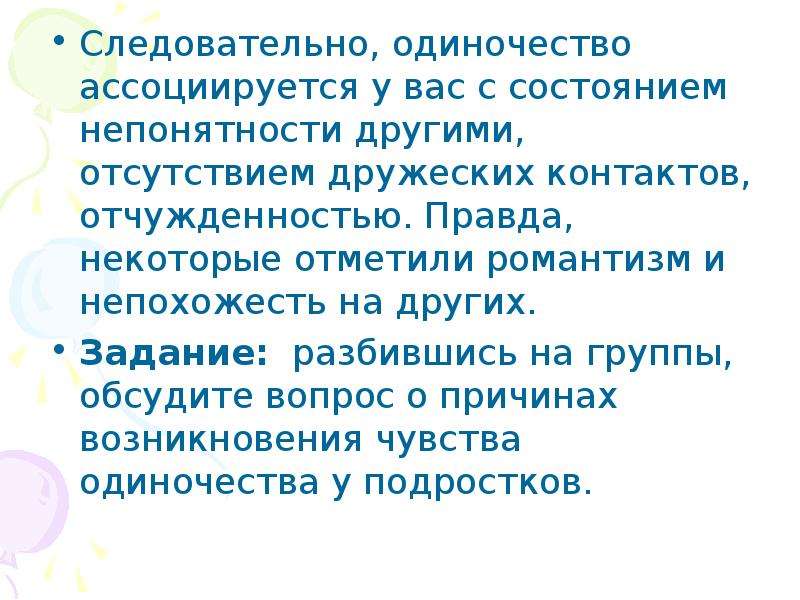 • Следовательно, одиночество ассоциируется у вас с состоянием непонятности другими, отсутствием дружеских контактов, отчужденностью. Правда, некоторые отметили романтизм и непохожесть на других.

• Задание: разбившись на группы, обсудите вопрос о причинах возникновения чувства одиночества у подростков.